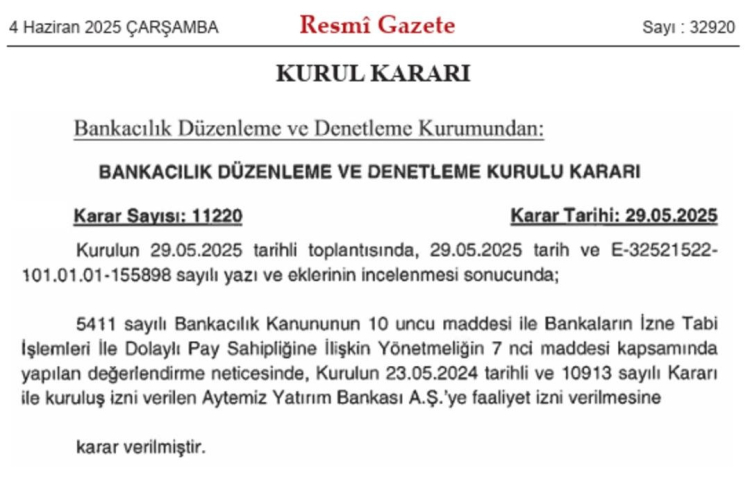 4 Haziran 2025 ÇARŞAMBA

Resmî Gazete

Sayı : 32920

KURUL KARARI

Bankacılık Düzenleme ve Denetleme Kurumundan:

BANKACILIK DÜZENLEME VE DENETLEME KURULU KARARI

Karar Sayısı: 11220

Karar Tarihi: 29.05.2025

Kurulun 29.05.2025 tarihli toplantısında, 29.05.2025 tarih ve E-32521522-101.01.01-155898 sayılı yazı ve eklerinin incelenmesi sonucunda;

5411 sayılı Bankacılık Kanununun 10 uncu maddesi ile Bankaların İzne Tabi İşlemleri İle Dolaylı Pay Sahipliğine İlişkin Yönetmeliğin 7 nci maddesi kapsamında yapılan değerlendirme neticesinde, Kurulun 23.05.2024 tarihli ve 10913 sayılı Kararı ile kuruluş izni verilen Aytemiz Yatırım Bankası A.Ş.'ye faaliyet izni verilmesine

karar verilmiştir.